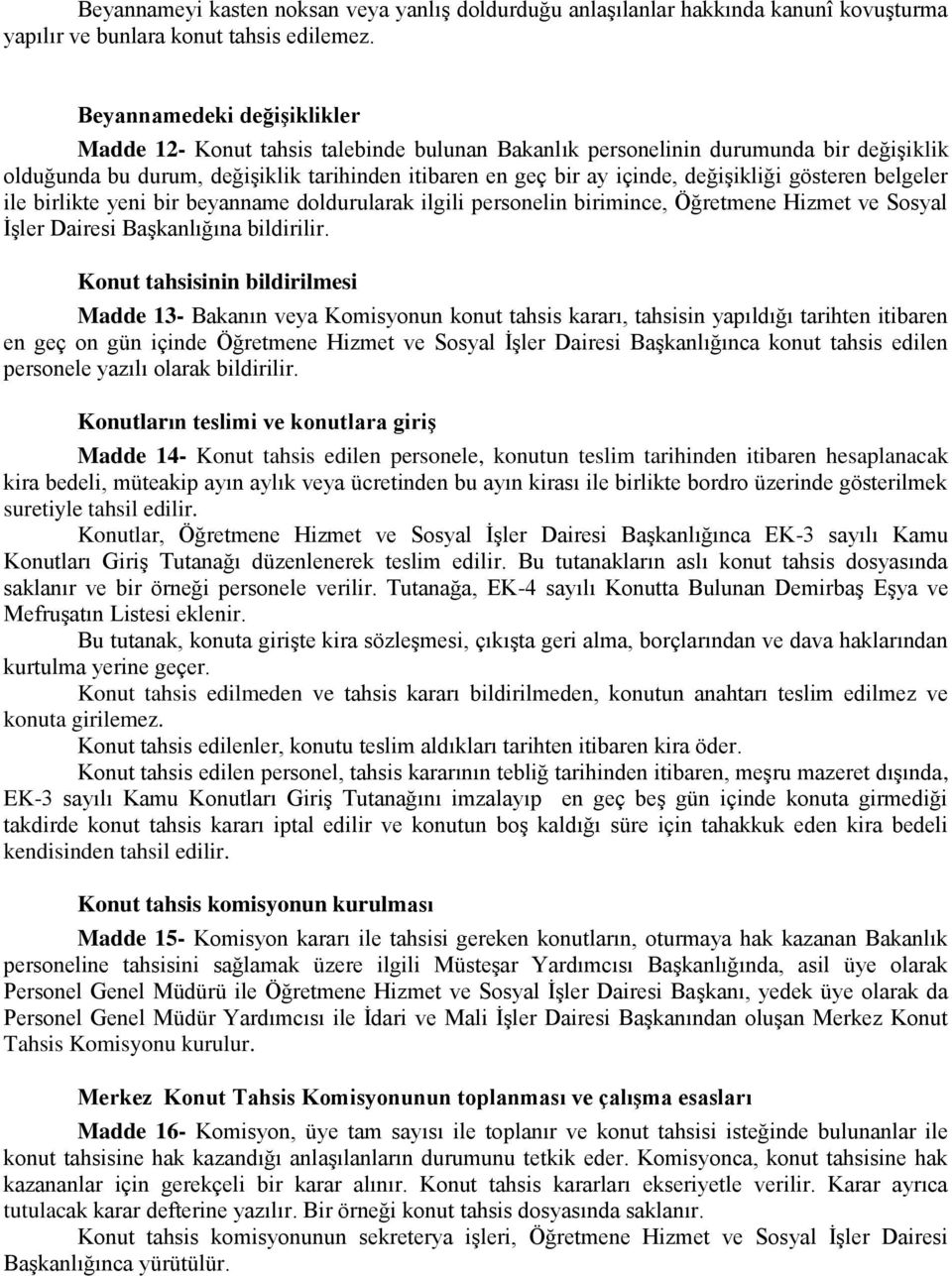 Beyannameyi kasten noksan veya yanlış doldurduğu anlaşılanlar hakkında kanunî kovuşturma yapılır ve bunlara konut tahsis edilemez.

Beyannamedeki değişiklikler

Madde 12- Konut tahsis talebinde bulunan Bakanlık personelinin durumunda bir değişiklik olduğunda bu durum, değişiklik tarihinden itibaren en geç bir ay içinde, değişikliği gösteren belgeler ile birlikte yeni bir beyanname doldurularak ilgili personelin birimince, Öğretmene Hizmet ve Sosyal İşler Dairesi Başkanlığına bildirilir.

Konut tahsisinin bildirilmesi

Madde 13- Bakanın veya Komisyonun konut tahsis kararı, tahsisin yapıldığı tarihten itibaren en geç on gün içinde Öğretmene Hizmet ve Sosyal İşler Dairesi Başkanlığınca konut tahsis edilen personele yazılı olarak bildirilir.

Konutların teslimi ve konutlara giriş

Madde 14- Konut tahsis edilen personele, konutun teslim tarihinden itibaren hesaplanacak kira bedeli, müteakip ayın aylık veya ücretinden bu ayın kirası ile birlikte bordro üzerinde gösterilmek suretiyle tahsil edilir.

Konutlar, Öğretmene Hizmet ve Sosyal İşler Dairesi Başkanlığınca EK-3 sayılı Kamu Konutları Giriş Tutanağı düzenlenerek teslim edilir. Bu tutanakların aslı konut tahsis dosyasında saklanır ve bir örneği personele verilir. Tutanağa, EK-4 sayılı Konutta Bulunan Demirbaş Eşya ve Mefruşatın Listesi eklenir.

Bu tutanak, konuta girişte kira sözleşmesi, çıkışta geri alma, borçlarından ve dava haklarından kurtulma yerine geçer.

Konut tahsis edilmeden ve tahsis kararı bildirilmeden, konutun anahtarı teslim edilmez ve konuta girilemez.

Konut tahsis edilenler, konutu teslim aldıkları tarihten itibaren kira öder.

Konut tahsis edilen personel, tahsis kararının tebliğ tarihinden itibaren, meşru mazeret dışında, EK-3 sayılı Kamu Konutları Giriş Tutanağını imzalayıp en geç beş gün içinde konuta girmediği takdirde konut tahsis kararı iptal edilir ve konutun boş kaldığı süre için tahakkuk eden kira bedeli kendisinden tahsil edilir.

Konut tahsis komisyonun kurulması

Madde 15- Komisyon kararı ile tahsisi gereken konutların, oturmaya hak kazanan Bakanlık personeline tahsisini sağlamak üzere ilgili Müsteşar Yardımcısı Başkanlığında, asil üye olarak Personel Genel Müdürü ile Öğretmene Hizmet ve Sosyal İşler Dairesi Başkanı, yedek üye olarak da Personel Genel Müdür Yardımcısı ile İdari ve Mali İşler Dairesi Başkanından oluşan Merkez Konut Tahsis Komisyonu kurulur.

Merkez Konut Tahsis Komisyonunun toplanması ve çalışma esasları

Madde 16- Komisyon, üye tam sayısı ile toplanır ve konut tahsisi isteğinde bulunanlar ile konut tahsisine hak kazandığı anlaşılanların durumunu tetkik eder. Komisyonca, konut tahsisine hak kazananlar için gerekçeli bir karar alınır. Konut tahsis kararları ekseriyetle verilir. Karar ayrıca tutulacak karar defterine yazılır. Bir örneği konut tahsis dosyasında saklanır.

Konut tahsis komisyonunun sekreterya işleri, Öğretmene Hizmet ve Sosyal İşler Dairesi Başkanlığınca yürütülür.